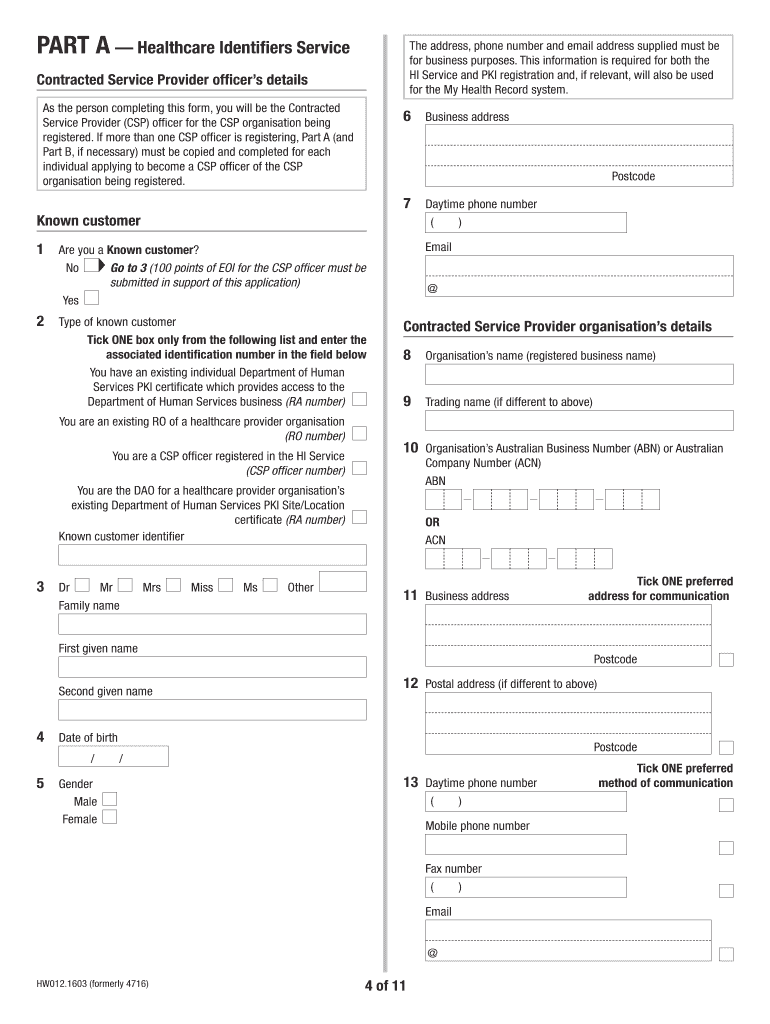 PART A — Healthcare Identifiers Service

Contracted Service Provider officer's details

As the person completing this form, you will be the Contracted Service Provider (CSP) officer for the CSP organisation being registered. If more than one CSP officer is registering, Part A (and Part B, if necessary) must be copied and completed for each individual applying to become a CSP officer of the CSP organisation being registered.

Known customer

1 Are you a Known customer?
No Go to 3 (100 points of EOI for the CSP officer must be submitted in support of this application)
Yes

2 Type of known customer
Tick ONE box only from the following list and enter the associated identification number in the field below
You have an existing individual Department of Human Services PKI certificate which provides access to the Department of Human Services business (RA number)
You are an existing RO of a healthcare provider organisation (RO number)
You are a CSP officer registered in the HI Service (CSP officer number)
You are the DAO for a healthcare provider organisation's existing Department of Human Services PKI Site/Location certificate (RA number)
Known customer identifier

3 Dr Mr Mrs Miss Ms Other
Family name
First given name
Second given name

4 Date of birth
/ /

5 Gender
Male
Female

The address, phone number and email address supplied must be for business purposes. This information is required for both the HI Service and PKI registration and, if relevant, will also be used for the My Health Record system.

6 Business address
Postcode

7 Daytime phone number
( )
Email
@

Contracted Service Provider organisation's details

8 Organisation's name (registered business name)

9 Trading name (if different to above)

10 Organisation's Australian Business Number (ABN) or Australian Company Number (ACN)
ABN
OR
ACN

11 Business address
Tick ONE preferred address for communication
Postcode

12 Postal address (if different to above)
Postcode

13 Daytime phone number
Tick ONE preferred method of communication
( )
Mobile phone number
Fax number
( )
Email
@

HW012.1603 (formerly 4716)

4 of 11